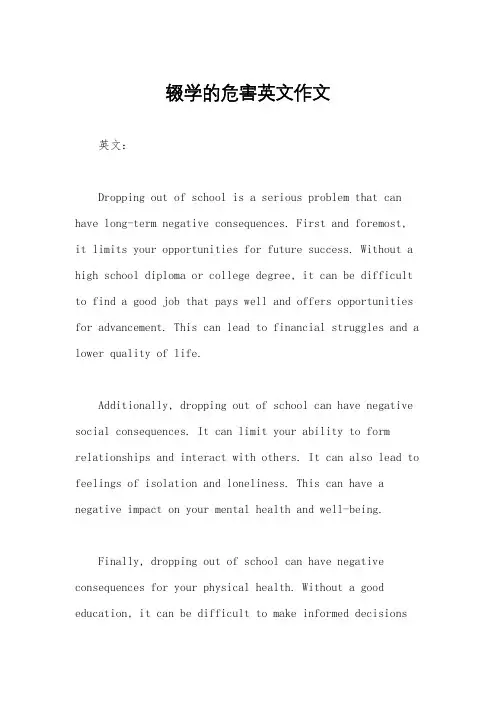 辍学的危害英文作文

英文：

Dropping out of school is a serious problem that can have long-term negative consequences. First and foremost, it limits your opportunities for future success. Without a high school diploma or college degree, it can be difficult to find a good job that pays well and offers opportunities for advancement. This can lead to financial struggles and a lower quality of life.

Additionally, dropping out of school can have negative social consequences. It can limit your ability to form relationships and interact with others. It can also lead to feelings of isolation and loneliness. This can have a negative impact on your mental health and well-being.

Finally, dropping out of school can have negative consequences for your physical health. Without a good education, it can be difficult to make informed decisions